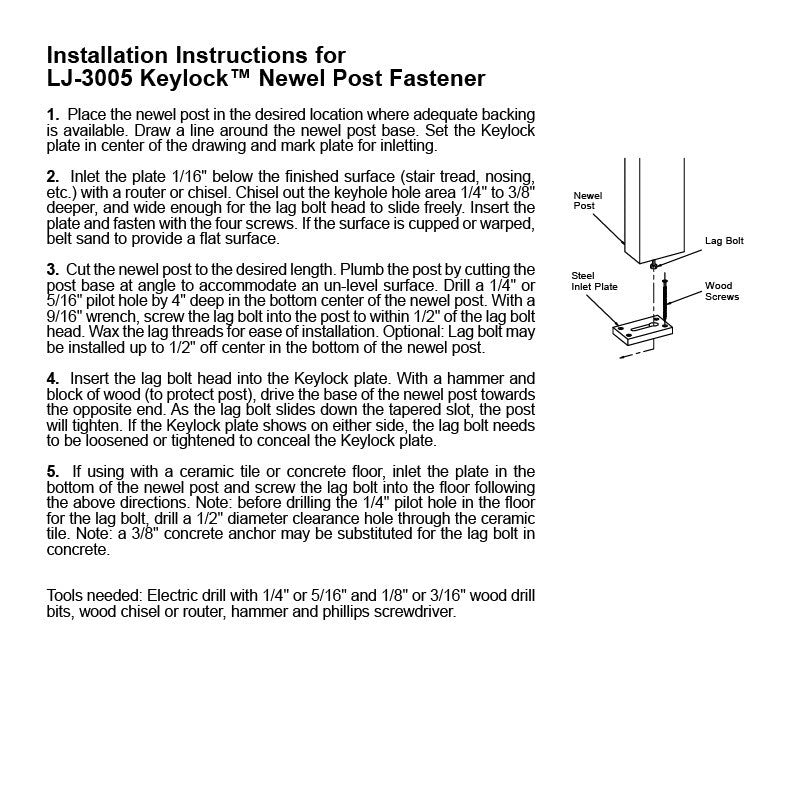 Installation Instructions for
LJ-3005 Keylock™ Newel Post Fastener

1. Place the newel post in the desired location where adequate backing is available. Draw a line around the newel post base. Set the Keylock plate in center of the drawing and mark plate for inletting.

2. Inlet the plate 1/16" below the finished surface (stair tread, nosing, etc.) with a router or chisel. Chisel out the keyhole hole area 1/4" to 3/8" deeper, and wide enough for the lag bolt head to slide freely. Insert the plate and fasten with the four screws. If the surface is cupped or warped, belt sand to provide a flat surface.

3. Cut the newel post to the desired length. Plumb the post by cutting the post base at angle to accommodate an un-level surface. Drill a 1/4" or 5/16" pilot hole by 4" deep in the bottom center of the newel post. With a 9/16" wrench, screw the lag bolt into the post to within 1/2" of the lag bolt head. Wax the lag threads for ease of installation. Optional: Lag bolt may be installed up to 1/2" off center in the bottom of the newel post.

4. Insert the lag bolt head into the Keylock plate. With a hammer and block of wood (to protect post), drive the base of the newel post towards the opposite end. As the lag bolt slides down the tapered slot, the post will tighten. If the Keylock plate shows on either side, the lag bolt needs to be loosened or tightened to conceal the Keylock plate.

5. If using with a ceramic tile or concrete floor, inlet the plate in the bottom of the newel post and screw the lag bolt into the floor following the above directions. Note: before drilling the 1/4" pilot hole in the floor for the lag bolt, drill a 1/2" diameter clearance hole through the ceramic tile. Note: a 3/8" concrete anchor may be substituted for the lag bolt in concrete.

Tools needed: Electric drill with 1/4" or 5/16" and 1/8" or 3/16" wood drill bits, wood chisel or router, hammer and phillips screwdriver.

Newel Post
Lag Bolt
Steel Inlet Plate
Wood Screws